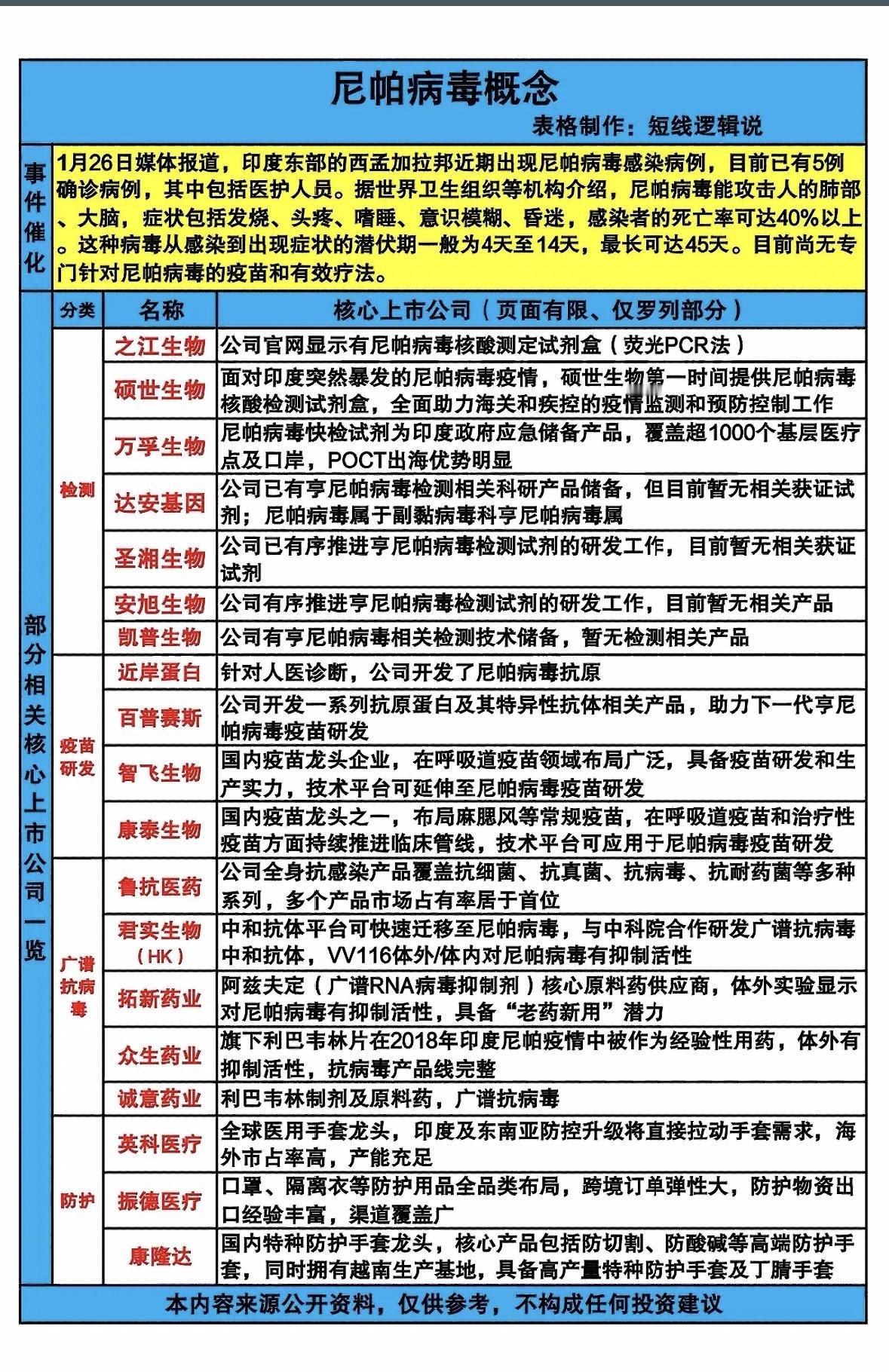 尼帕病毒概念

表格制作：短线逻辑说

事件催化

1月26日媒体报道，印度东部的西孟加拉邦近期出现尼帕病毒感染病例，目前已有5例确诊病例，其中包括医护人员。据世界卫生组织等机构介绍，尼帕病毒能攻击人的肺部、大脑，症状包括发烧、头疼、嗜睡、意识模糊、昏迷，感染者的死亡率可达40%以上。这种病毒从感染到出现症状的潜伏期一般为4天至14天，最长可达45天。目前尚无专门针对尼帕病毒的疫苗和有效疗法。

部分相关核心上市公司一览

| 分类 | 名称 | 核心上市公司（页面有限、仅罗列部分） |
|---|---|---|
| 检测 | 之江生物 | 公司官网显示有尼帕病毒核酸测定试剂盒（荧光PCR法） |
| 检测 | 硕世生物 | 面对印度突然暴发的尼帕病毒疫情，硕世生物第一时间提供尼帕病毒核酸检测试剂盒，全面助力海关和疾控的疫情监测和预防控制工作 |
| 检测 | 万孚生物 | 尼帕病毒快检试剂为印度政府应急储备产品，覆盖超1000个基层医疗点及口岸，POCT出海优势明显 |
| 检测 | 达安基因 | 公司已有亨尼帕病毒检测相关科研产品储备，但目前暂无相关获证试剂；尼帕病毒属于副黏病毒科亨尼帕病毒属 |
| 检测 | 圣湘生物 | 公司已有序推进亨尼帕病毒检测试剂的研发工作，目前暂无相关获证试剂 |
| 检测 | 安旭生物 | 公司有序推进亨尼帕病毒检测试剂的研发工作，目前暂无相关产品 |
| 检测 | 凯普生物 | 公司有亨尼帕病毒相关检测技术储备，暂无检测相关产品 |
| 疫苗研发 | 近岸蛋白 | 针对人医诊断，公司开发了尼帕病毒抗原 |
| 疫苗研发 | 百普赛斯 | 公司开发一系列抗原蛋白及其特异性抗体相关产品，助力下一代亨尼帕病毒疫苗研发 |
| 疫苗研发 | 智飞生物 | 国内疫苗龙头企业，在呼吸道疫苗领域布局广泛，具备疫苗研发和生产实力，技术平台可延伸至尼帕病毒疫苗研发 |
| 疫苗研发 | 康泰生物 | 国内疫苗龙头之一，布局麻腮风等常规疫苗，在呼吸道疫苗和治疗性疫苗方面持续推进临床管线，技术平台可应用于尼帕病毒疫苗研发 |
| 广谱抗病毒 | 鲁抗医药 | 公司全身抗感染产品覆盖抗细菌、抗真菌、抗病毒、抗耐药菌等多种系列，多个产品市场占有率居于首位 |
| 广谱抗病毒 | 君实生物（HK） | 中和抗体平台可快速迁移至尼帕病毒，与中科院合作研发广谱抗病毒中和抗体，VV116体外/体内对尼帕病毒有抑制活性 |
| 广谱抗病毒 | 拓新药业 | 阿兹夫定（广谱RNA病毒抑制剂）核心原料药供应商，体外实验显示对尼帕病毒有抑制活性，具备“老药新用”潜力 |
| 广谱抗病毒 | 众生药业 | 旗下利巴韦林片在2018年印度尼帕疫情中被作为经验性用药，体外有抑制活性，抗病毒产品线完整 |
| 广谱抗病毒 | 诚意药业 | 利巴韦林制剂及原料药，广谱抗病毒 |
| 防护 | 英科医疗 | 全球医用手套龙头，印度及东南亚防控升级将直接拉动手套需求，海外市占率高，产能充足 |
| 防护 | 振德医疗 | 口罩、隔离衣等防护用品全品类布局，跨境订单弹性大，防护物资出口经验丰富，渠道覆盖广 |
| 防护 | 康隆达 | 国内特种防护手套龙头，核心产品包括防切割、防酸碱等高端防护手套，同时拥有越南生产基地，具备高产量特种防护手套及丁腈手套 |

本内容来源公开资料，仅供参考，不构成任何投资建议